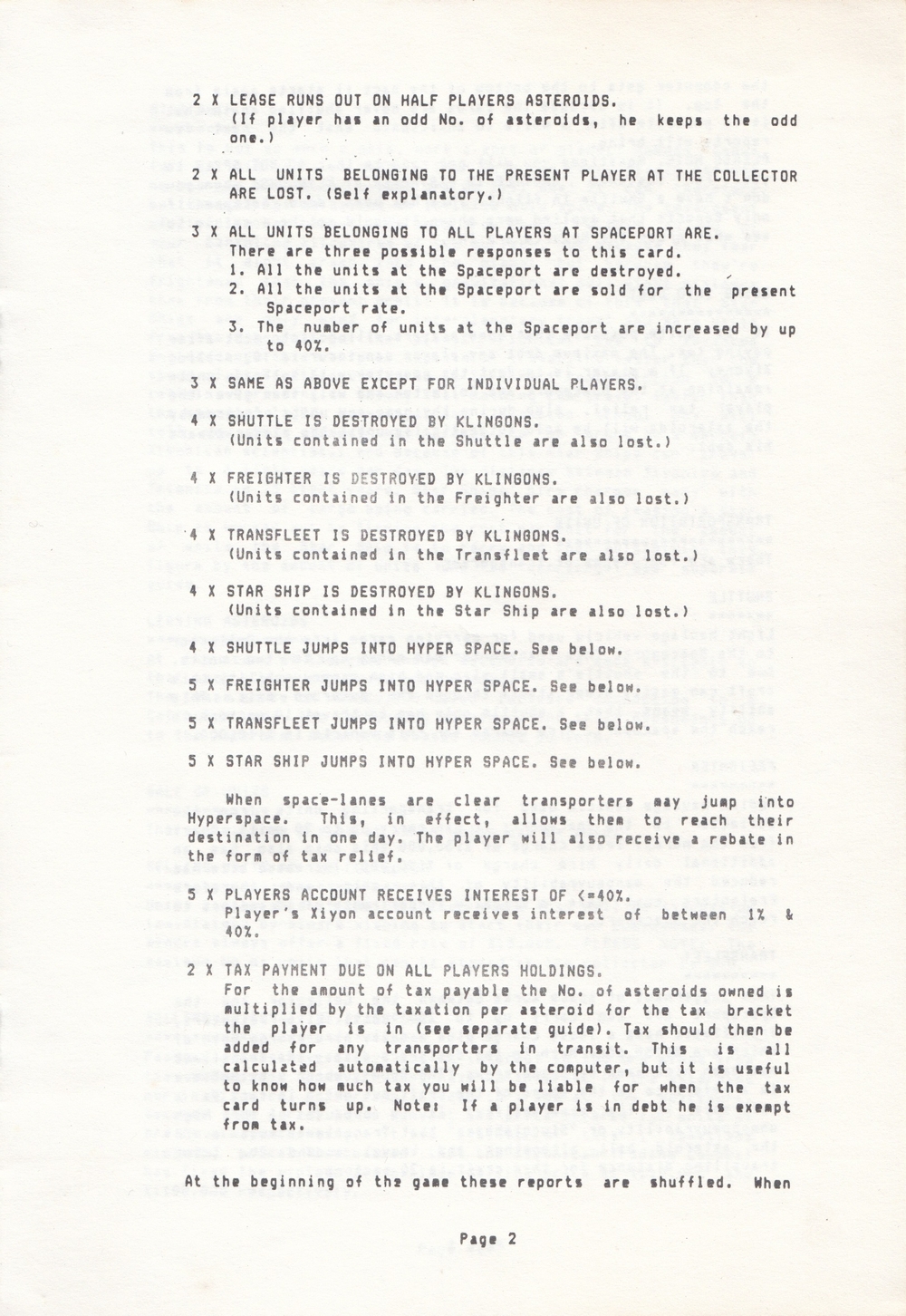 2 X LEASE RUNS OUT ON HALF PLAYERS ASTEROIDS.
(If player has an odd No. of asteroids, he keeps the odd one.)

2 X ALL UNITS BELONGING TO THE PRESENT PLAYER AT THE COLLECTOR ARE LOST. (Self explanatory.)

3 X ALL UNITS BELONGING TO ALL PLAYERS AT SPACEPORT ARE.
There are three possible responses to this card.
1. All the units at the Spaceport are destroyed.
2. All the units at the Spaceport are sold for the present Spaceport rate.
3. The number of units at the Spaceport are increased by up to 40%.

3 X SAME AS ABOVE EXCEPT FOR INDIVIDUAL PLAYERS.

4 X SHUTTLE IS DESTROYED BY KLINGONS.
(Units contained in the Shuttle are also lost.)

4 X FREIGHTER IS DESTROYED BY KLINGONS.
(Units contained in the Freighter are also lost.)

4 X TRANSFLEET IS DESTROYED BY KLINGONS.
(Units contained in the Transfleet are also lost.)

4 X STAR SHIP IS DESTROYED BY KLINGONS.
(Units contained in the Star Ship are also lost.)

4 X SHUTTLE JUMPS INTO HYPER SPACE. See below.

5 X FREIGHTER JUMPS INTO HYPER SPACE. See below.

5 X TRANSFLEET JUMPS INTO HYPER SPACE. See below.

5 X STAR SHIP JUMPS INTO HYPER SPACE. See below.

When space-lanes are clear transporters may jump into Hyperspace. This, in effect, allows them to reach their destination in one day. The player will also receive a rebate in the form of tax relief.

5 X PLAYERS ACCOUNT RECEIVES INTEREST OF <=40%.
Player's Xiyon account receives interest of between 1% & 40%.

2 X TAX PAYMENT DUE ON ALL PLAYERS HOLDINGS.
For the amount of tax payable the No. of asteroids owned is multiplied by the taxation per asteroid for the tax bracket the player is in (see separate guide). Tax should then be added for any transporters in transit. This is all calculated automatically by the computer, but it is useful to know how much tax you will be liable for when the tax card turns up. Note: If a player is in debt he is exempt from tax.

At the beginning of the game these reports are shuffled. When

Page 2